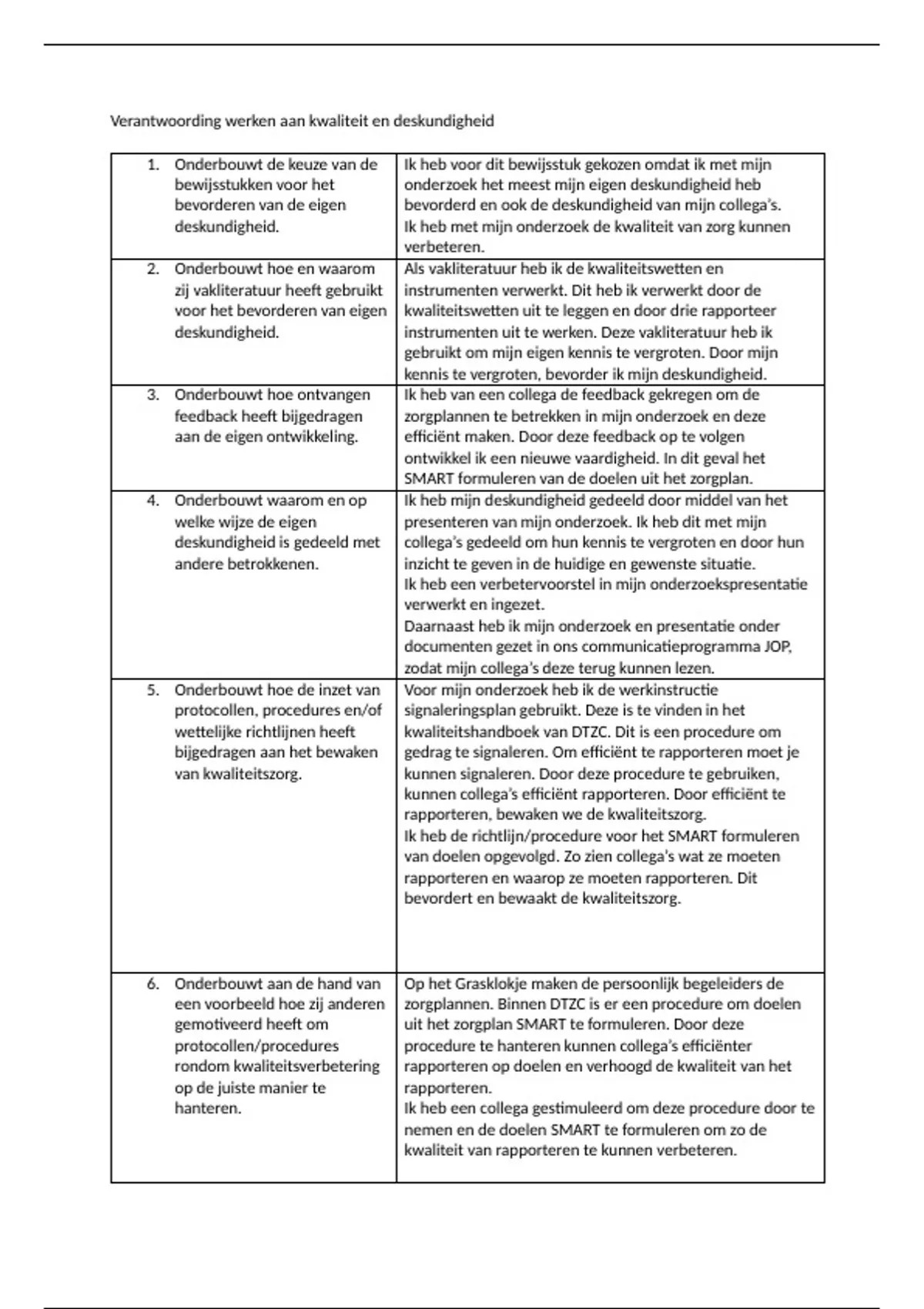 Verantwoording werken aan kwaliteit en deskundigheid

| | |
|---|---|
| 1. Onderbouwt de keuze van de bewijsstukken voor het bevorderen van de eigen deskundigheid. | Ik heb voor dit bewijsstuk gekozen omdat ik met mijn onderzoek het meest mijn eigen deskundigheid heb bevorderd en ook de deskundigheid van mijn collega's. Ik heb met mijn onderzoek de kwaliteit van zorg kunnen verbeteren. |
| 2. Onderbouwt hoe en waarom zij vakliteratuur heeft gebruikt voor het bevorderen van eigen deskundigheid. | Als vakliteratuur heb ik de kwaliteitswetten en instrumenten verwerkt. Dit heb ik verwerkt door de kwaliteitswetten uit te leggen en door drie rapporteer instrumenten uit te werken. Deze vakliteratuur heb ik gebruikt om mijn eigen kennis te vergroten. Door mijn kennis te vergroten, bevorder ik mijn deskundigheid. |
| 3. Onderbouwt hoe ontvangen feedback heeft bijgedragen aan de eigen ontwikkeling. | Ik heb van een collega de feedback gekregen om de zorgplannen te betrekken in mijn onderzoek en deze efficiënt maken. Door deze feedback op te volgen ontwikkel ik een nieuwe vaardigheid. In dit geval het SMART formuleren van de doelen uit het zorgplan. |
| 4. Onderbouwt waarom en op welke wijze de eigen deskundigheid is gedeeld met andere betrokkenen. | Ik heb mijn deskundigheid gedeeld door middel van het presenteren van mijn onderzoek. Ik heb dit met mijn collega's gedeeld om hun kennis te vergroten en door hun inzicht te geven in de huidige en gewenste situatie. Ik heb een verbetervoorstel in mijn onderzoekspresentatie verwerkt en ingezet. Daarnaast heb ik mijn onderzoek en presentatie onder documenten gezet in ons communicatieprogramma JOP, zodat mijn collega's deze terug kunnen lezen. |
| 5. Onderbouwt hoe de inzet van protocollen, procedures en/of wettelijke richtlijnen heeft bijgedragen aan het bewaken van kwaliteitszorg. | Voor mijn onderzoek heb ik de werkinstructie signaleringsplan gebruikt. Deze is te vinden in het kwaliteitshandboek van DTZC. Dit is een procedure om gedrag te signaleren. Om efficiënt te rapporteren moet je kunnen signaleren. Door deze procedure te gebruiken, kunnen collega's efficiënt rapporteren. Door efficiënt te rapporteren, bewaken we de kwaliteitszorg. Ik heb de richtlijn/procedure voor het SMART formuleren van doelen opgevolgd. Zo zien collega's wat ze moeten rapporteren en waarop ze moeten rapporteren. Dit bevordert en bewaakt de kwaliteitszorg. |
| 6. Onderbouwt aan de hand van een voorbeeld hoe zij anderen gemotiveerd heeft om protocollen/procedures rondom kwaliteitsverbetering op de juiste manier te hanteren. | Op het Grasklokje maken de persoonlijk begeleiders de zorgplannen. Binnen DTZC is er een procedure om doelen uit het zorgplan SMART te formuleren. Door deze procedure te hanteren kunnen collega's efficiënter rapporteren op doelen en verhoogd de kwaliteit van het rapporteren. Ik heb een collega gestimuleerd om deze procedure door te nemen en de doelen SMART te formuleren om zo de kwaliteit van rapporteren te kunnen verbeteren. |